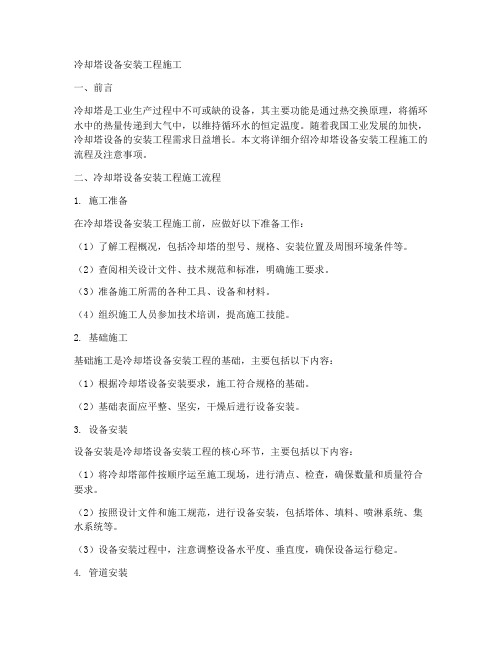 冷却塔设备安装工程施工

一、前言

冷却塔是工业生产过程中不可或缺的设备，其主要功能是通过热交换原理，将循环水中的热量传递到大气中，以维持循环水的恒定温度。随着我国工业发展的加快，冷却塔设备的安装工程需求日益增长。本文将详细介绍冷却塔设备安装工程施工的流程及注意事项。

二、冷却塔设备安装工程施工流程

1. 施工准备

在冷却塔设备安装工程施工前，应做好以下准备工作：

（1）了解工程概况，包括冷却塔的型号、规格、安装位置及周围环境条件等。

（2）查阅相关设计文件、技术规范和标准，明确施工要求。

（3）准备施工所需的各种工具、设备和材料。

（4）组织施工人员参加技术培训，提高施工技能。

2. 基础施工

基础施工是冷却塔设备安装工程的基础，主要包括以下内容：

（1）根据冷却塔设备安装要求，施工符合规格的基础。

（2）基础表面应平整、坚实，干燥后进行设备安装。

3. 设备安装

设备安装是冷却塔设备安装工程的核心环节，主要包括以下内容：

（1）将冷却塔部件按顺序运至施工现场，进行清点、检查，确保数量和质量符合要求。

（2）按照设计文件和施工规范，进行设备安装，包括塔体、填料、喷淋系统、集水系统等。

（3）设备安装过程中，注意调整设备水平度、垂直度，确保设备运行稳定。

4. 管道安装